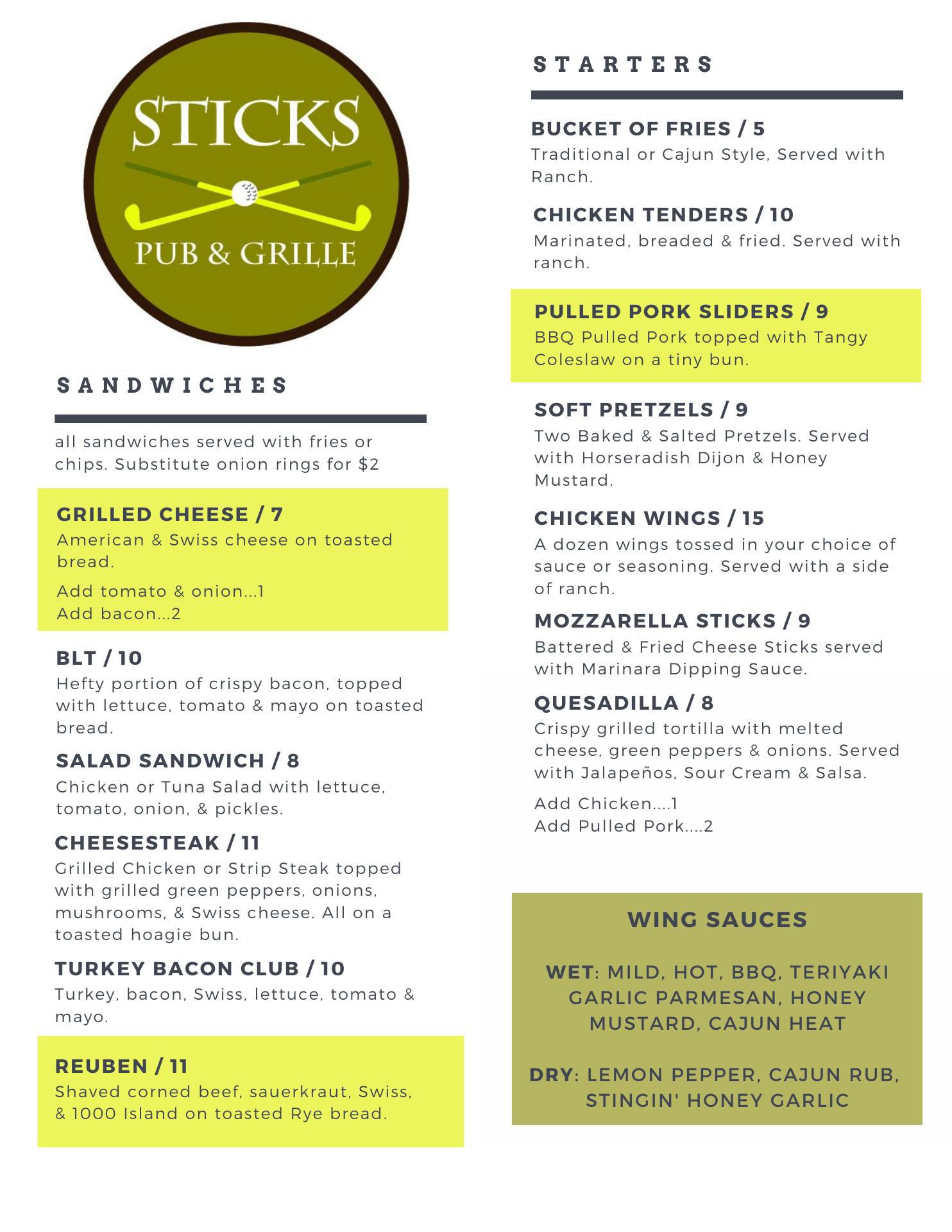 STICKS
PUB & GRILLE

SANDWICHES

all sandwiches served with fries or chips. Substitute onion rings for $2

GRILLED CHEESE / 7
American & Swiss cheese on toasted bread.

Add tomato & onion...1
Add bacon...2

BLT / 10
Hefty portion of crispy bacon, topped with lettuce, tomato & mayo on toasted bread.

SALAD SANDWICH / 8
Chicken or Tuna Salad with lettuce, tomato, onion, & pickles.

CHEESESTEAK / 11
Grilled Chicken or Strip Steak topped with grilled green peppers, onions, mushrooms, & Swiss cheese. All on a toasted hoagie bun.

TURKEY BACON CLUB / 10
Turkey, bacon, Swiss, lettuce, tomato & mayo.

REUBEN / 11
Shaved corned beef, sauerkraut, Swiss, & 1000 Island on toasted Rye bread.

STARTERS

BUCKET OF FRIES / 5
Traditional or Cajun Style, Served with Ranch.

CHICKEN TENDERS / 10
Marinated, breaded & fried. Served with ranch.

PULLED PORK SLIDERS / 9
BBQ Pulled Pork topped with Tangy Coleslaw on a tiny bun.

SOFT PRETZELS / 9
Two Baked & Salted Pretzels. Served with Horseradish Dijon & Honey Mustard.

CHICKEN WINGS / 15
A dozen wings tossed in your choice of sauce or seasoning. Served with a side of ranch.

MOZZARELLA STICKS / 9
Battered & Fried Cheese Sticks served with Marinara Dipping Sauce.

QUESADILLA / 8
Crispy grilled tortilla with melted cheese, green peppers & onions. Served with Jalapeños, Sour Cream & Salsa.

Add Chicken....1
Add Pulled Pork....2

WING SAUCES

WET: MILD, HOT, BBQ, TERIYAKI GARLIC PARMESAN, HONEY MUSTARD, CAJUN HEAT

DRY: LEMON PEPPER, CAJUN RUB, STINGIN' HONEY GARLIC